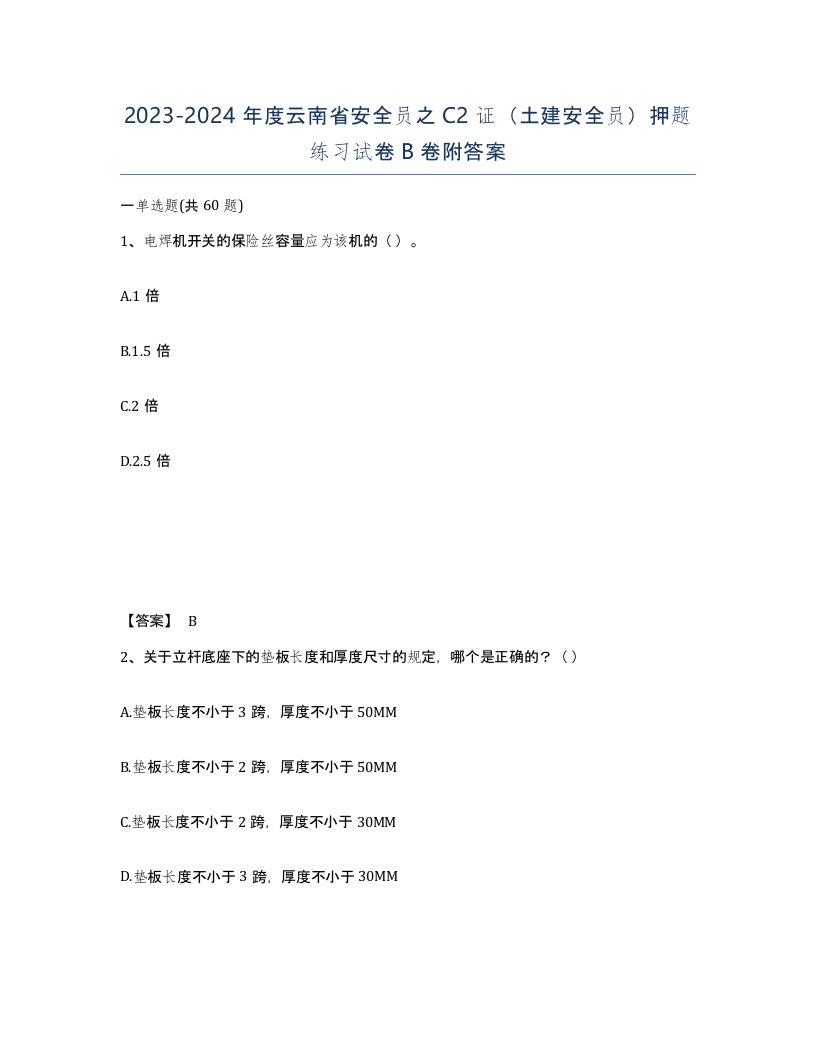 2023-2024 年度云南省安全员之 C2 证（土建安全员）押题练习试卷 B 卷附答案

一单选题(共 60 题)

1、电焊机开关的保险丝容量应为该机的（）。

A.1 倍

B.1.5 倍

C.2 倍

D.2.5 倍

【答案】 B

2、关于立杆底座下的垫板长度和厚度尺寸的规定，哪个是正确的？（）

A.垫板长度不小于 3 跨，厚度不小于 50MM

B.垫板长度不小于 2 跨，厚度不小于 50MM

C.垫板长度不小于 2 跨，厚度不小于 30MM

D.垫板长度不小于 3 跨，厚度不小于 30MM